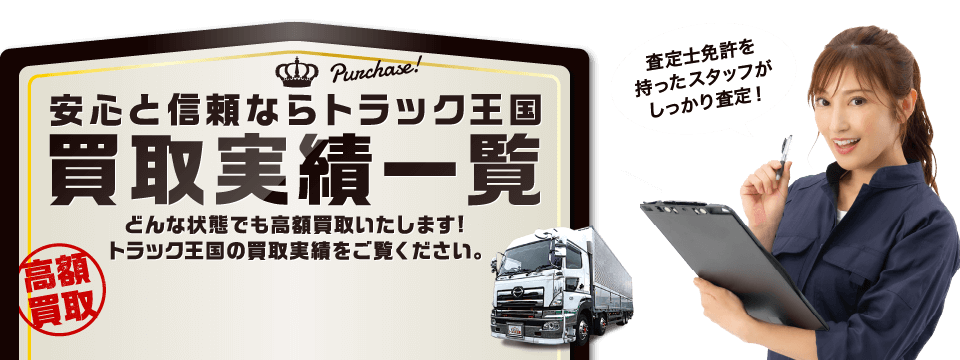 Purchase!

安心と信頼ならトラック王国

買取実績一覧

どんな状態でも高額買取いたします!
トラック王国の買取実績をご覧ください。

高額買取

査定士免許を持ったスタッフがしっかり査定!